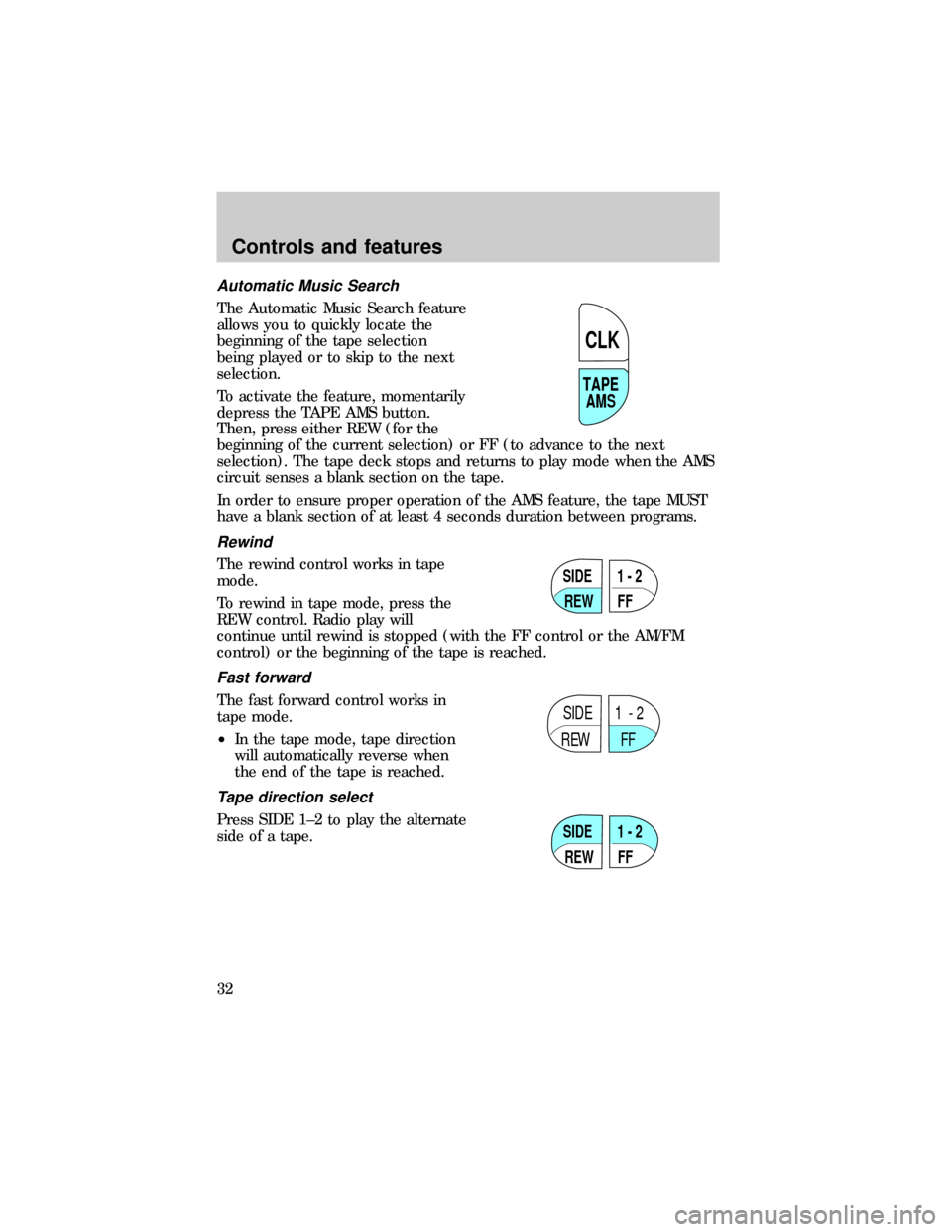 Controls and features

Automatic Music Search

The Automatic Music Search feature allows you to quickly locate the beginning of the tape selection being played or to skip to the next selection.

CLK
TAPE AMS

To activate the feature, momentarily depress the TAPE AMS button. Then, press either REW (for the beginning of the current selection) or FF (to advance to the next selection). The tape deck stops and returns to play mode when the AMS circuit senses a blank section on the tape.

In order to ensure proper operation of the AMS feature, the tape MUST have a blank section of at least 4 seconds duration between programs.

Rewind

The rewind control works in tape mode.

SIDE 1 - 2
REW FF

To rewind in tape mode, press the REW control. Radio play will continue until rewind is stopped (with the FF control or the AM/FM control) or the beginning of the tape is reached.

Fast forward

The fast forward control works in tape mode.

SIDE 1 - 2
REW FF

• In the tape mode, tape direction will automatically reverse when the end of the tape is reached.

Tape direction select

Press SIDE 1–2 to play the alternate side of a tape.

SIDE 1 - 2
REW FF

32

carmanualsonline.info